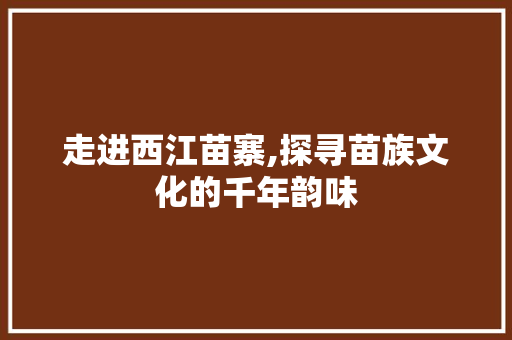 走进西江苗寨,探寻苗族文化的千年韵味